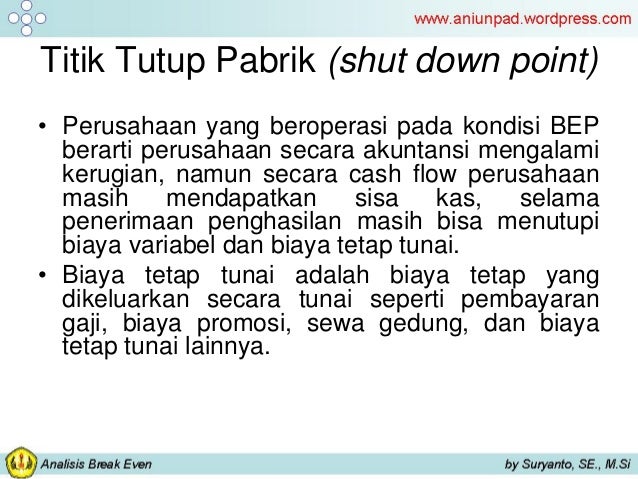 www.aniunpad.wordpress.com

Titik Tutup Pabrik (shut down point)

• Perusahaan yang beroperasi pada kondisi BEP berarti perusahaan secara akuntansi mengalami kerugian, namun secara cash flow perusahaan masih mendapatkan sisa kas, selama penerimaan penghasilan masih bisa menutupi biaya variabel dan biaya tetap tunai.

• Biaya tetap tunai adalah biaya tetap yang dikeluarkan secara tunai seperti pembayaran gaji, biaya promosi, sewa gedung, dan biaya tetap tunai lainnya.

Analisis Break Even

by Suryanto, SE., M.Si